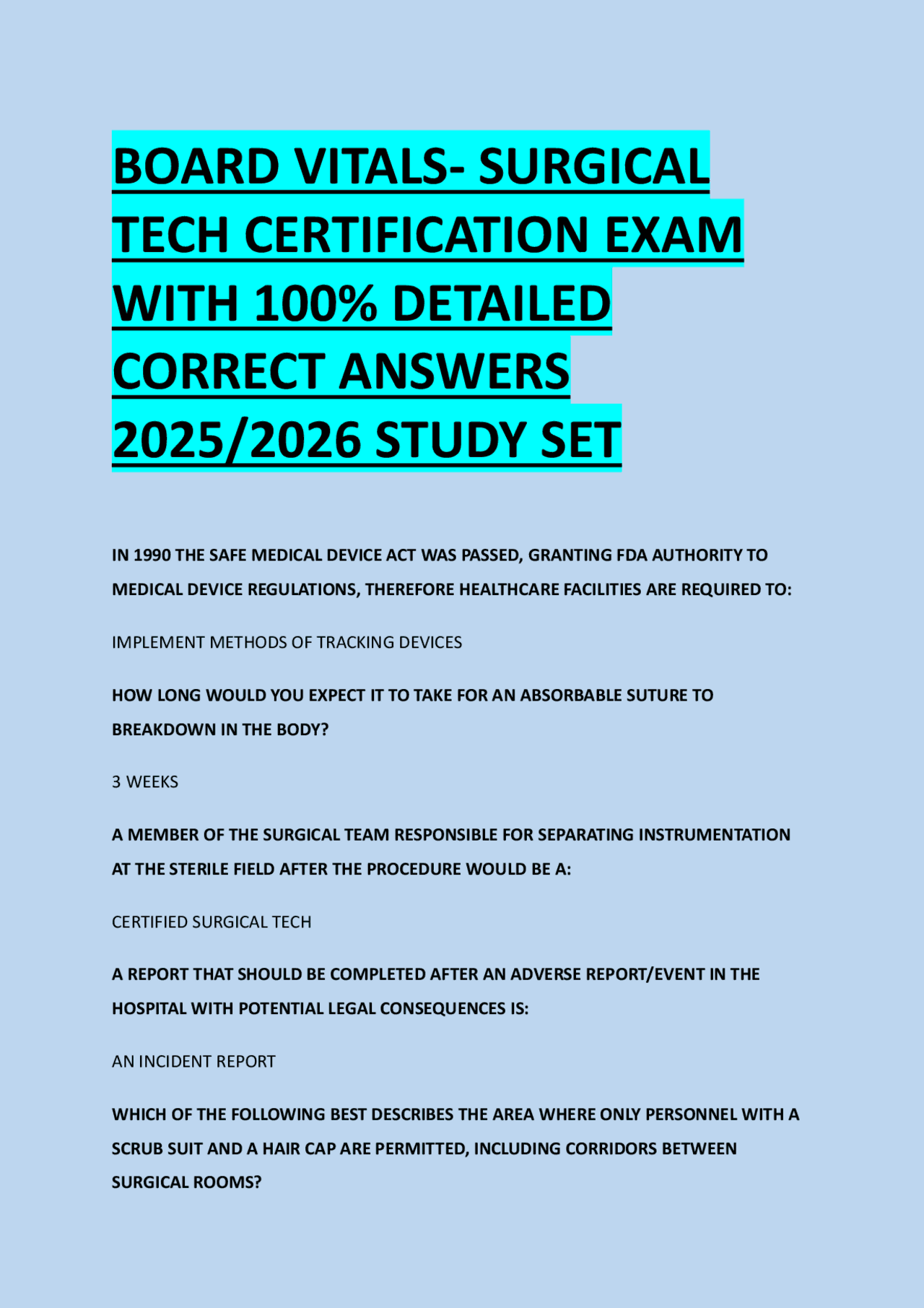 BOARD VITALS- SURGICAL TECH CERTIFICATION EXAM WITH 100% DETAILED CORRECT ANSWERS 2025/2026 STUDY SET

IN 1990 THE SAFE MEDICAL DEVICE ACT WAS PASSED, GRANTING FDA AUTHORITY TO MEDICAL DEVICE REGULATIONS, THEREFORE HEALTHCARE FACILITIES ARE REQUIRED TO:

IMPLEMENT METHODS OF TRACKING DEVICES

HOW LONG WOULD YOU EXPECT IT TO TAKE FOR AN ABSORBABLE SUTURE TO BREAKDOWN IN THE BODY?

3 WEEKS

A MEMBER OF THE SURGICAL TEAM RESPONSIBLE FOR SEPARATING INSTRUMENTATION AT THE STERILE FIELD AFTER THE PROCEDURE WOULD BE A:

CERTIFIED SURGICAL TECH

A REPORT THAT SHOULD BE COMPLETED AFTER AN ADVERSE REPORT/EVENT IN THE HOSPITAL WITH POTENTIAL LEGAL CONSEQUENCES IS:

AN INCIDENT REPORT

WHICH OF THE FOLLOWING BEST DESCRIBES THE AREA WHERE ONLY PERSONNEL WITH A SCRUB SUIT AND A HAIR CAP ARE PERMITTED, INCLUDING CORRIDORS BETWEEN SURGICAL ROOMS?